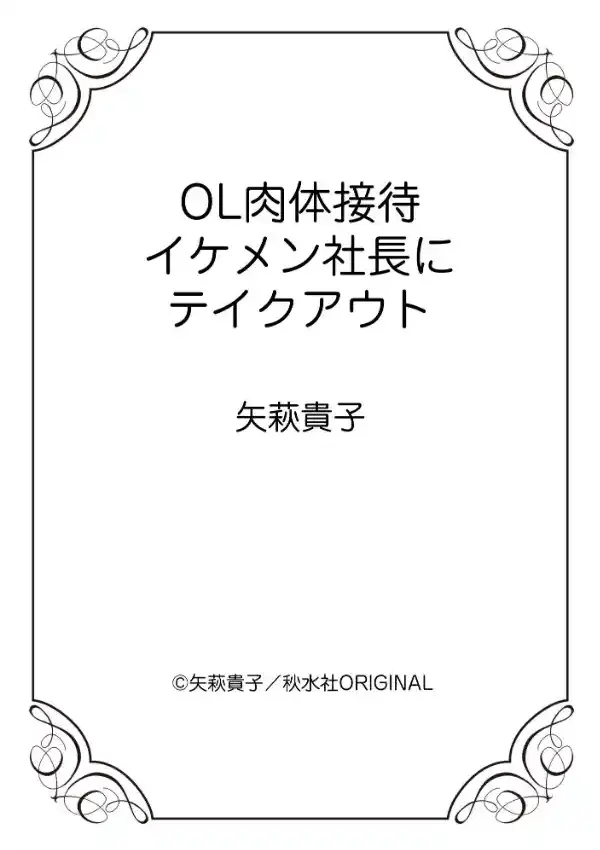 OL肉体接待
イケメン社長に
テイクアウト

矢萩貴子

©矢萩貴子／秋水社ORIGINAL